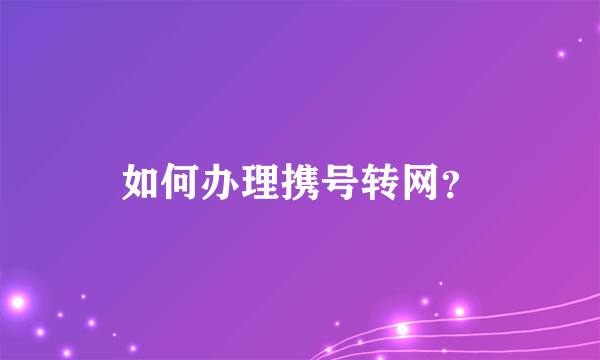 如何办理携号转网？